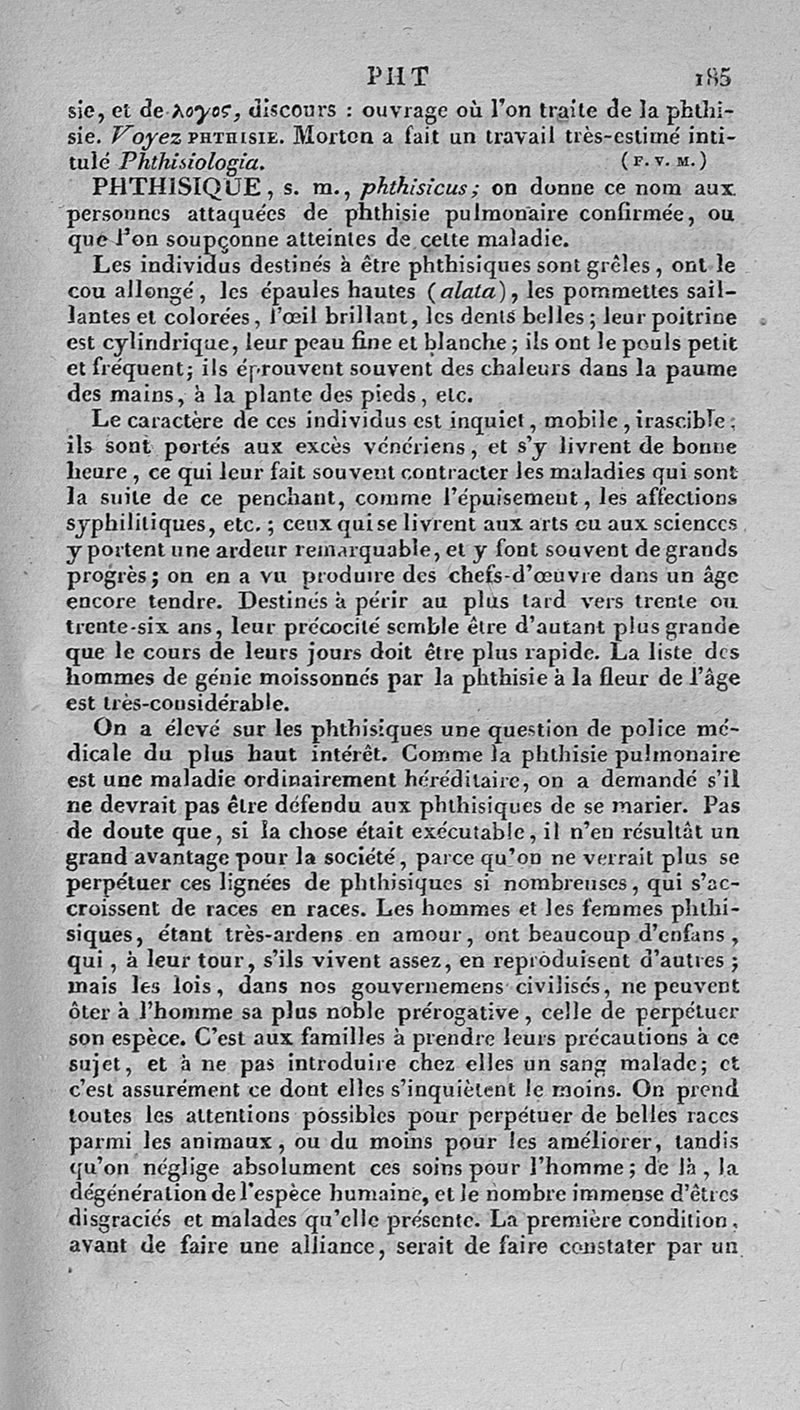 PHT 185

sie, et de λογος, discours : ouvrage où l'on traite de la phthisie. Voyez PHTHISIE. Morton a fait un travail très-estimé intitulé Phthisiologia. (F. V. M.)

PHTHISIQUE, s. m., phthisicus; on donne ce nom aux personnes attaquées de phthisie pulmonaire confirmée, ou que l'on soupçonne atteintes de cette maladie.

Les individus destinés à être phthisiques sont grêles, ont le cou allongé, les épaules hautes (alata), les pommettes saillantes et colorées, l'œil brillant, les dents belles; leur poitrine est cylindrique, leur peau fine et blanche; ils ont le pouls petit et fréquent; ils éprouvent souvent des chaleurs dans la paume des mains, à la plante des pieds, etc.

Le caractère de ces individus est inquiet, mobile, irascible; ils sont portés aux excès vénériens, et s'y livrent de bonne heure, ce qui leur fait souvent contracter les maladies qui sont la suite de ce penchant, comme l'épuisement, les affections syphilitiques, etc.; ceux qui se livrent aux arts ou aux sciences y portent une ardeur remarquable, et y font souvent de grands progrès; on en a vu produire des chefs-d'œuvre dans un âge encore tendre. Destinés à périr au plus tard vers trente ou trente-six ans, leur précocité semble être d'autant plus grande que le cours de leurs jours doit être plus rapide. La liste des hommes de génie moissonnés par la phthisie à la fleur de l'âge est très-considérable.

On a élevé sur les phthisiques une question de police médicale du plus haut intérêt. Comme la phthisie pulmonaire est une maladie ordinairement héréditaire, on a demandé s'il ne devrait pas être défendu aux phthisiques de se marier. Pas de doute que, si la chose était exécutable, il n'en résultât un grand avantage pour la société, parce qu'on ne verrait plus se perpétuer ces lignées de phthisiques si nombreuses, qui s'accroissent de races en races. Les hommes et les femmes phthisiques, étant très-ardens en amour, ont beaucoup d'enfans, qui, à leur tour, s'ils vivent assez, en reproduisent d'autres; mais les lois, dans nos gouvernemens civilisés, ne peuvent ôter à l'homme sa plus noble prérogative, celle de perpétuer son espèce. C'est aux familles à prendre leurs précautions à ce sujet, et à ne pas introduire chez elles un sang malade; et c'est assurément ce dont elles s'inquiètent le moins. On prend toutes les attentions possibles pour perpétuer de belles races parmi les animaux, ou du moins pour les améliorer, tandis qu'on néglige absolument ces soins pour l'homme; de là, la dégénération de l'espèce humaine, et le nombre immense d'êtres disgraciés et malades qu'elle présente. La première condition, avant de faire une alliance, serait de faire constater par un